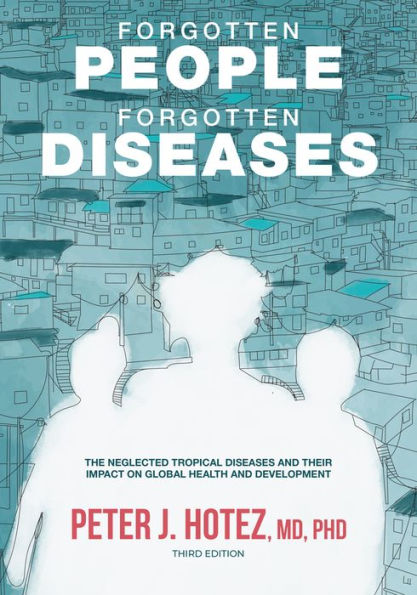 FORGOTTEN
PEOPLE
FORGOTTEN
DISEASES

THE NEGLECTED TROPICAL DISEASES AND THEIR IMPACT ON GLOBAL HEALTH AND DEVELOPMENT

PETER J. HOTEZ, MD, PHD

THIRD EDITION